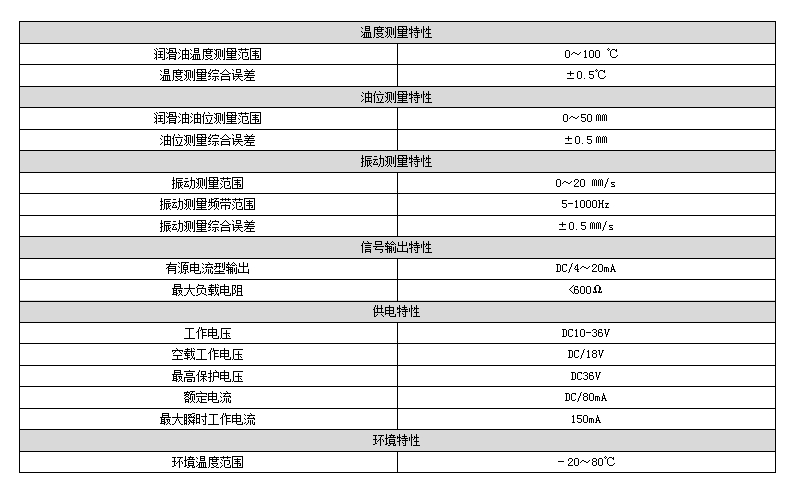 | 温度测量特性 | |
|---|---|
| 润滑油温度测量范围 | 0～100 ℃ |
| 温度测量综合误差 | ±0.5℃ |
| 油位测量特性 | |
| 润滑油油位测量范围 | 0～50 ㎜ |
| 油位测量综合误差 | ±0.5 ㎜ |
| 振动测量特性 | |
| 振动测量范围 | 0～20 ㎜/s |
| 振动测量频带范围 | 5-1000Hz |
| 振动测量综合误差 | ±0.5 ㎜/s |
| 信号输出特性 | |
| 有源电流型输出 | DC/4～20mA |
| 最大负载电阻 | ＜600Ω |
| 供电特性 | |
| 工作电压 | DC10-36V |
| 空载工作电压 | DC/18V |
| 最高保护电压 | DC36V |
| 额定电流 | DC/80mA |
| 最大瞬时工作电流 | 150mA |
| 环境特性 | |
| 环境温度范围 | －20～80℃ |